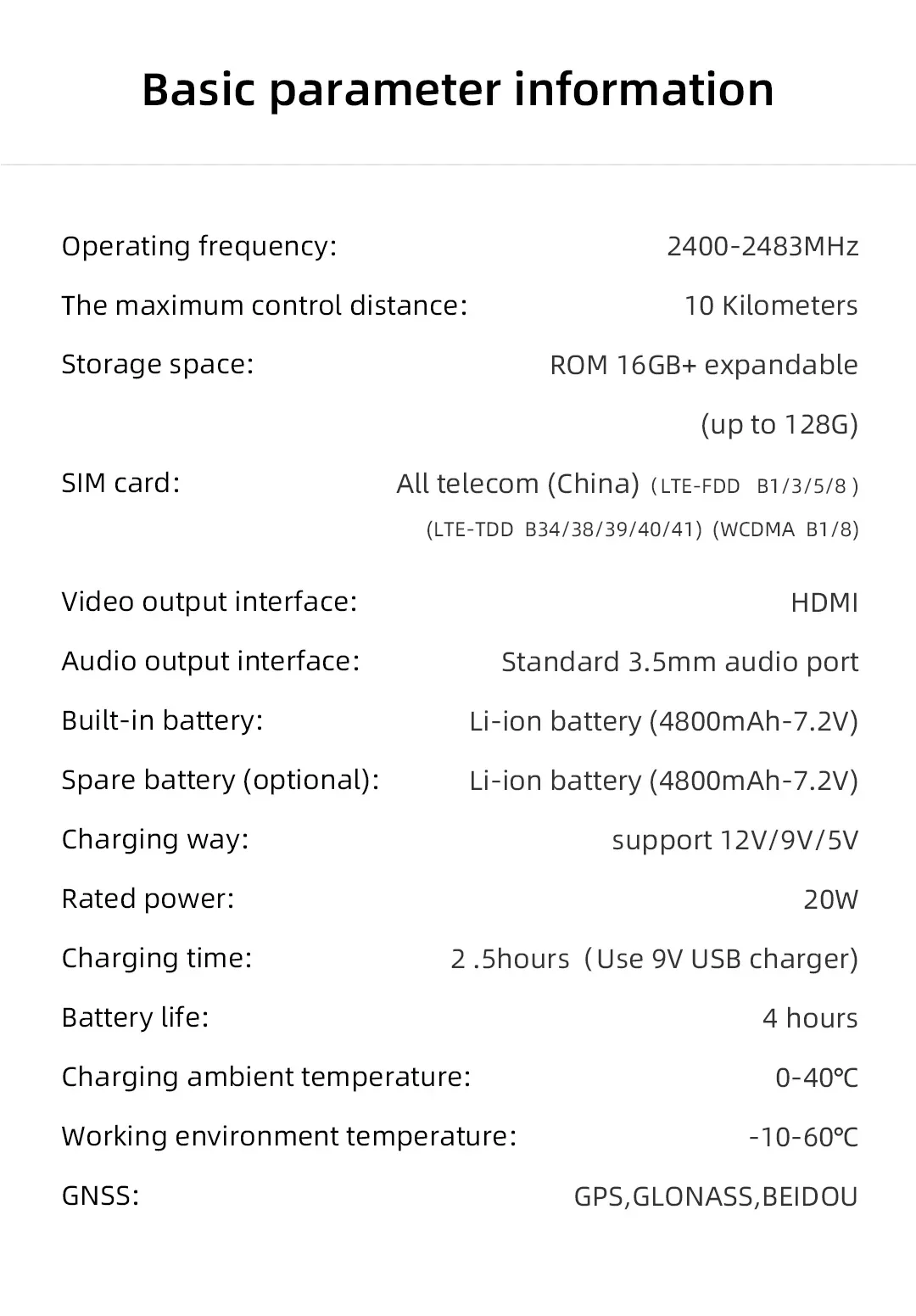 Basic parameter information

Operating frequency: 2400-2483MHz

The maximum control distance: 10 Kilometers

Storage space: ROM 16GB+ expandable (up to 128G)

SIM card: All telecom (China) (LTE-FDD B1/3/5/8) (LTE-TDD B34/38/39/40/41) (WCDMA B1/8)

Video output interface: HDMI

Audio output interface: Standard 3.5mm audio port

Built-in battery: Li-ion battery (4800mAh-7.2V)

Spare battery (optional): Li-ion battery (4800mAh-7.2V)

Charging way: support 12V/9V/5V

Rated power: 20W

Charging time: 2 .5hours (Use 9V USB charger)

Battery life: 4 hours

Charging ambient temperature: 0-40℃

Working environment temperature: -10-60℃

GNSS: GPS,GLONASS,BEIDOU